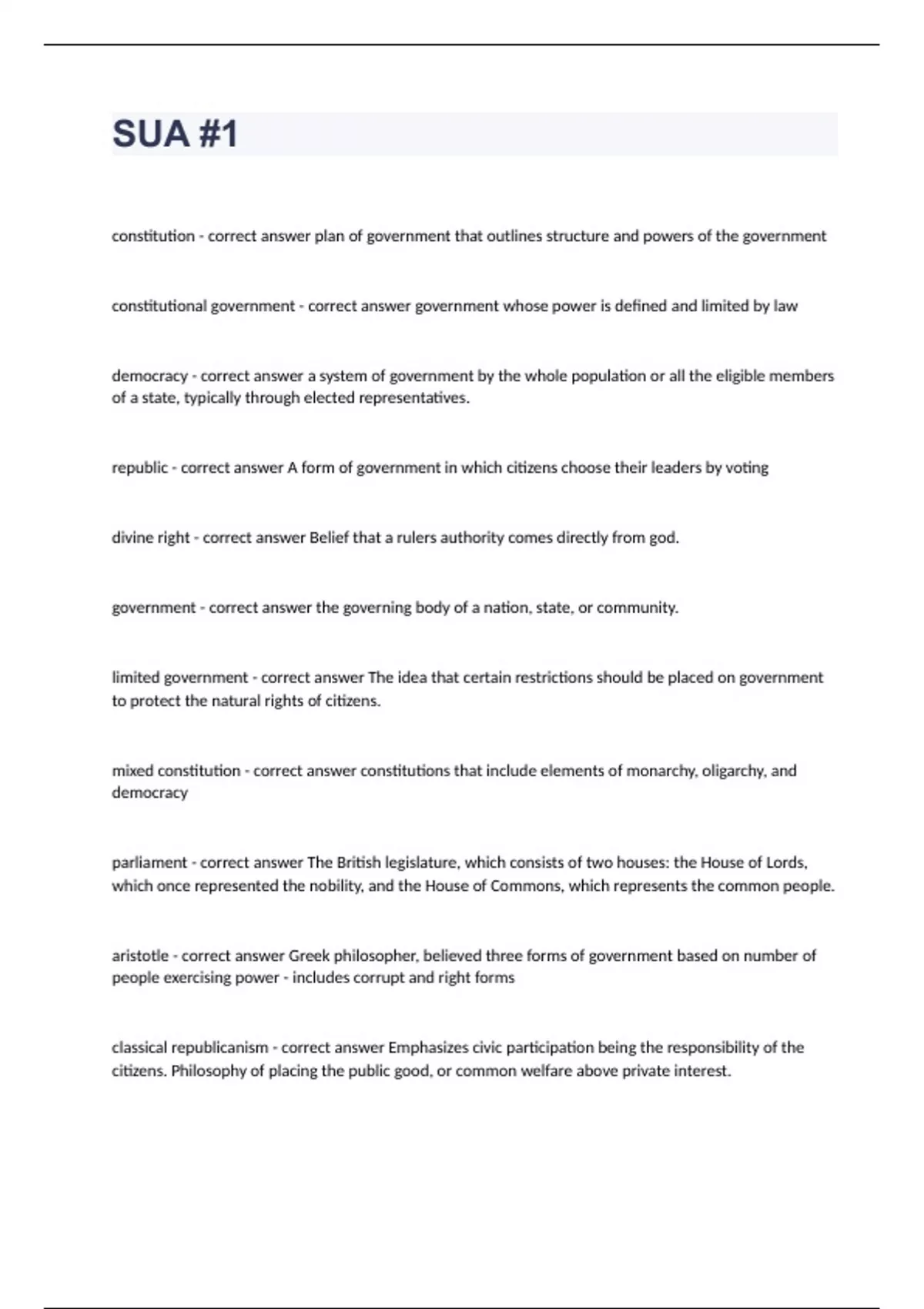 SUA #1

constitution - correct answer plan of government that outlines structure and powers of the government

constitutional government - correct answer government whose power is defined and limited by law

democracy - correct answer a system of government by the whole population or all the eligible members of a state, typically through elected representatives.

republic - correct answer A form of government in which citizens choose their leaders by voting

divine right - correct answer Belief that a rulers authority comes directly from god.

government - correct answer the governing body of a nation, state, or community.

limited government - correct answer The idea that certain restrictions should be placed on government to protect the natural rights of citizens.

mixed constitution - correct answer constitutions that include elements of monarchy, oligarchy, and democracy

parliament - correct answer The British legislature, which consists of two houses: the House of Lords, which once represented the nobility, and the House of Commons, which represents the common people.

aristotle - correct answer Greek philosopher, believed three forms of government based on number of people exercising power - includes corrupt and right forms

classical republicanism - correct answer Emphasizes civic participation being the responsibility of the citizens. Philosophy of placing the public good, or common welfare above private interest.